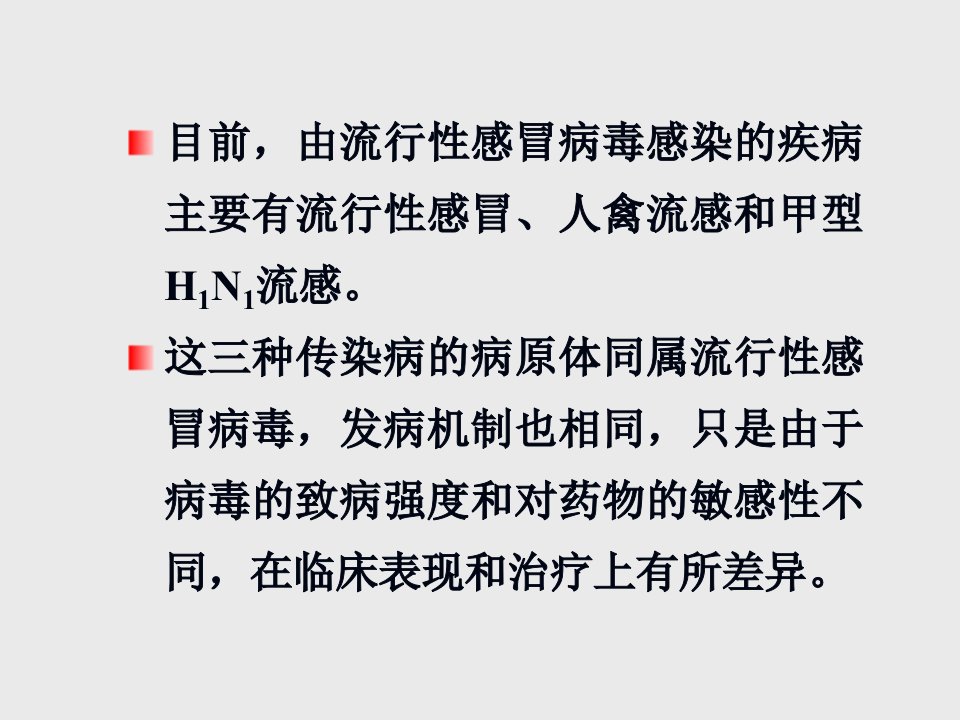 • 目前，由流行性感冒病毒感染的疾病主要有流行性感冒、人禽流感和甲型$H_1N_1$流感。

• 这三种传染病的病原体同属流行性感冒病毒，发病机制也相同，只是由于病毒的致病强度和对药物的敏感性不同，在临床表现和治疗上有所差异。